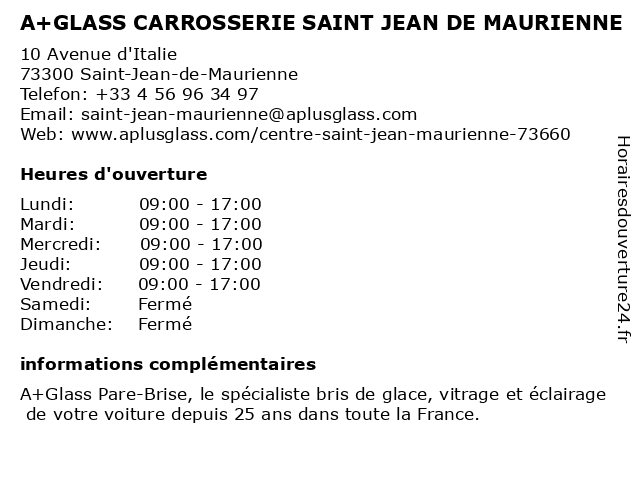 A+GLASS CARROSSERIE SAINT JEAN DE MAURIENNE

10 Avenue d'Italie
73300 Saint-Jean-de-Maurienne
Telefon: +33 4 56 96 34 97
Email: saint-jean-maurienne@aplusglass.com
Web: www.aplusglass.com/centre-saint-jean-maurienne-73660

Heures d'ouverture

| Lundi: | 09:00 - 17:00 |
|---|---|
| Mardi: | 09:00 - 17:00 |
| Mercredi: | 09:00 - 17:00 |
| Jeudi: | 09:00 - 17:00 |
| Vendredi: | 09:00 - 17:00 |
| Samedi: | Fermé |
| Dimanche: | Fermé |

informations complémentaires

A+Glass Pare-Brise, le spécialiste bris de glace, vitrage et éclairage de votre voiture depuis 25 ans dans toute la France.

Horairesdouverture24.fr